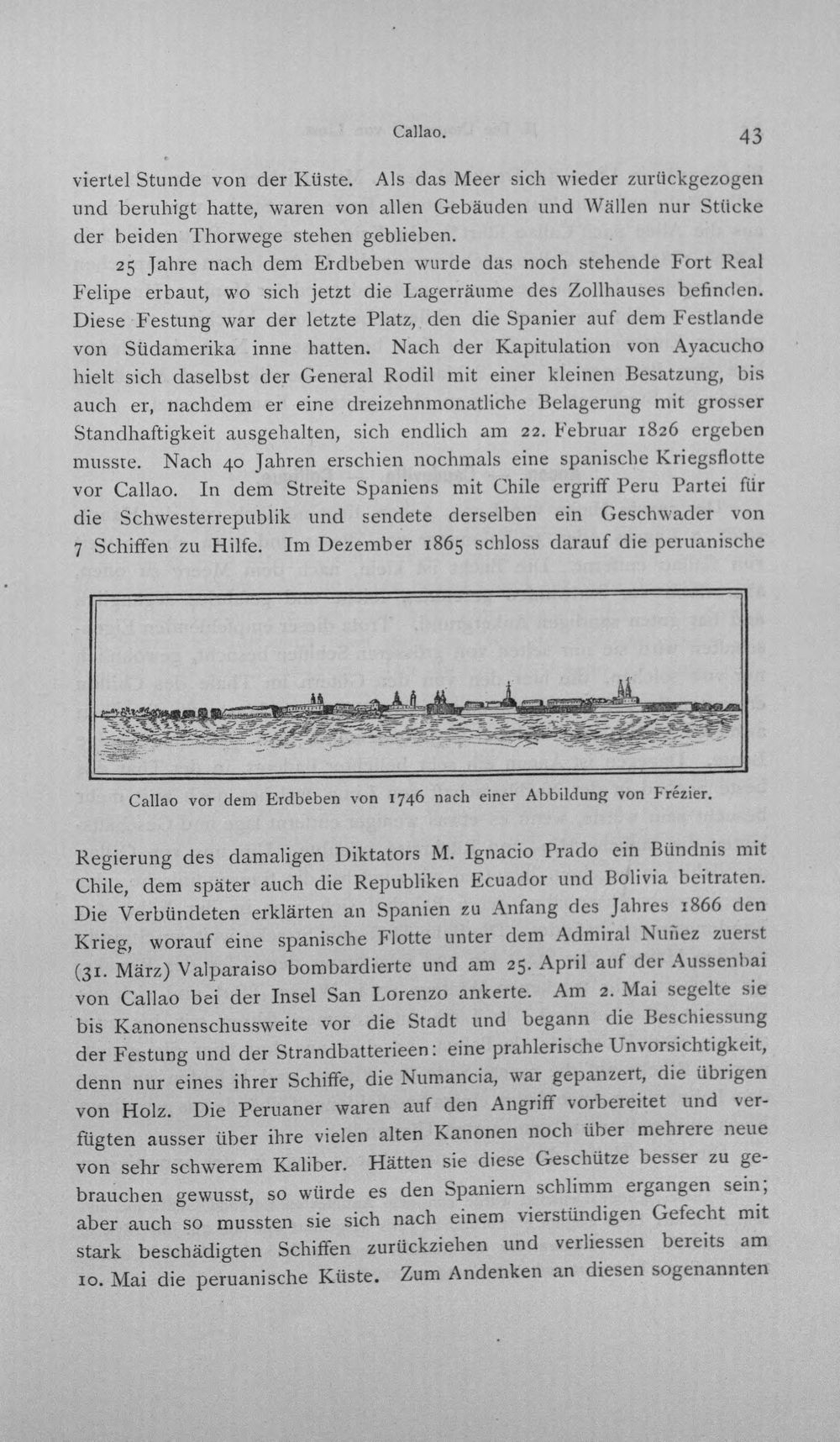 Callao. 43

viertel Stunde von der Küste. Als das Meer sich wieder zurückgezogen und beruhigt hatte, waren von allen Gebäuden und Wällen nur Stücke der beiden Thorwege stehen geblieben.

25 Jahre nach dem Erdbeben wurde das noch stehende Fort Real Felipe erbaut, wo sich jetzt die Lagerräume des Zollhauses befinden. Diese Festung war der letzte Platz, den die Spanier auf dem Festlande von Südamerika inne hatten. Nach der Kapitulation von Ayacucho hielt sich daselbst der General Rodil mit einer kleinen Besatzung, bis auch er, nachdem er eine dreizehnmonatliche Belagerung mit grosser Standhaftigkeit ausgehalten, sich endlich am 22. Februar 1826 ergeben musste. Nach 40 Jahren erschien nochmals eine spanische Kriegsflotte vor Callao. In dem Streite Spaniens mit Chile ergriff Peru Partei für die Schwesterrepublik und sendete derselben ein Geschwader von 7 Schiffen zu Hilfe. Im Dezember 1865 schloss darauf die peruanische

Callao vor dem Erdbeben von 1746 nach einer Abbildung von Frézier.

Regierung des damaligen Diktators M. Ignacio Prado ein Bündnis mit Chile, dem später auch die Republiken Ecuador und Bolivia beitraten. Die Verbündeten erklärten an Spanien zu Anfang des Jahres 1866 den Krieg, worauf eine spanische Flotte unter dem Admiral Nuñez zuerst (31. März) Valparaiso bombardierte und am 25. April auf der Aussenbai von Callao bei der Insel San Lorenzo ankerte. Am 2. Mai segelte sie bis Kanonenschussweite vor die Stadt und begann die Beschiessung der Festung und der Strandbatterieen: eine prahlerische Unvorsichtigkeit, denn nur eines ihrer Schiffe, die Numancia, war gepanzert, die übrigen von Holz. Die Peruaner waren auf den Angriff vorbereitet und verfügten ausser über ihre vielen alten Kanonen noch über mehrere neue von sehr schwerem Kaliber. Hätten sie diese Geschütze besser zu gebrauchen gewusst, so würde es den Spaniern schlimm ergangen sein; aber auch so mussten sie sich nach einem vierstündigen Gefecht mit stark beschädigten Schiffen zurückziehen und verliessen bereits am 10. Mai die peruanische Küste. Zum Andenken an diesen sogenannten